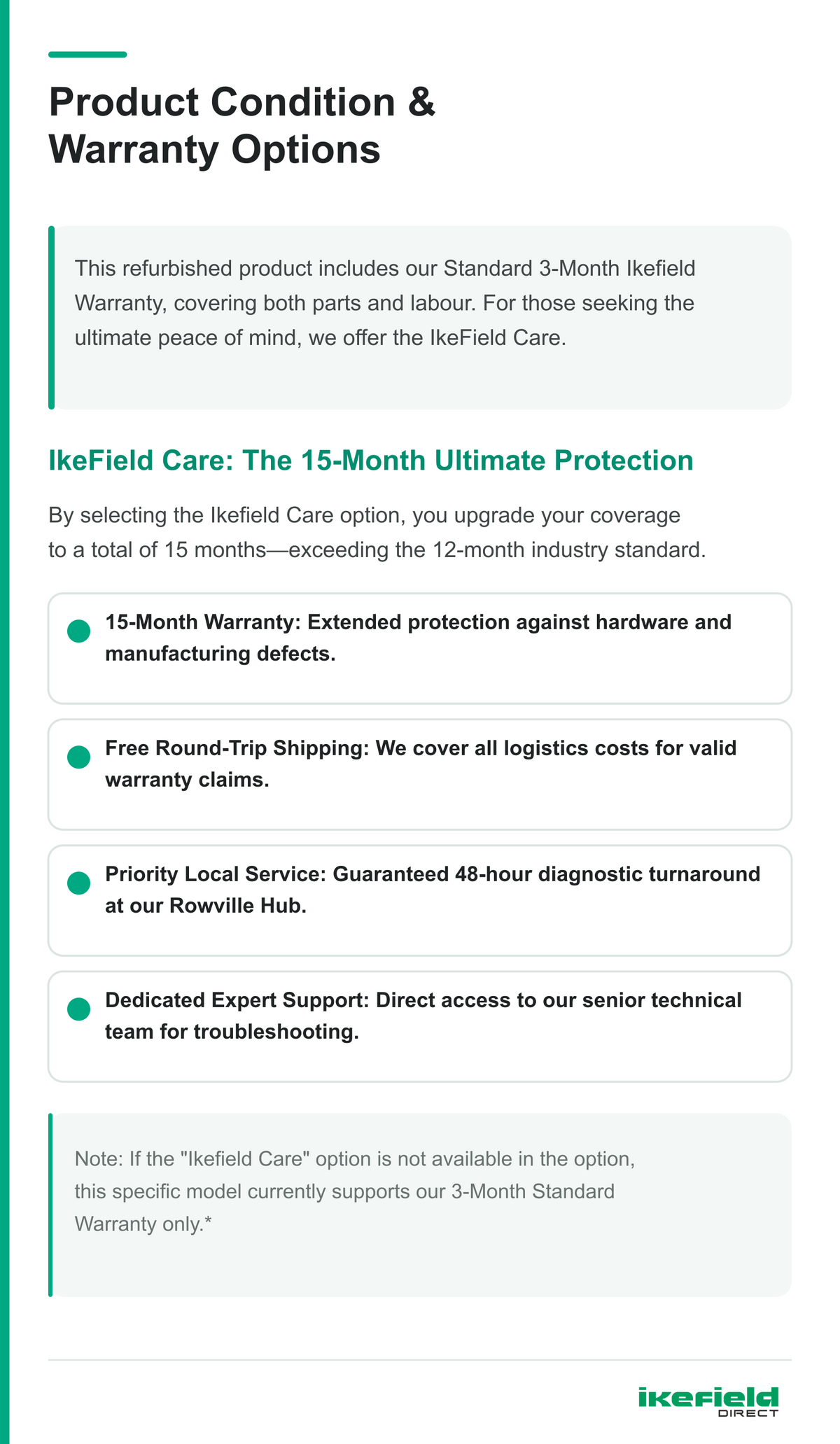 Product Condition & Warranty Options

This refurbished product includes our Standard 3-Month Ikefield Warranty, covering both parts and labour. For those seeking the ultimate peace of mind, we offer the IkeField Care.

IkeField Care: The 15-Month Ultimate Protection

By selecting the Ikefield Care option, you upgrade your coverage to a total of 15 months—exceeding the 12-month industry standard.

15-Month Warranty: Extended protection against hardware and manufacturing defects.

Free Round-Trip Shipping: We cover all logistics costs for valid warranty claims.

Priority Local Service: Guaranteed 48-hour diagnostic turnaround at our Rowville Hub.

Dedicated Expert Support: Direct access to our senior technical team for troubleshooting.

Note: If the "Ikefield Care" option is not available in the option, this specific model currently supports our 3-Month Standard Warranty only.*

ikefield DIRECT